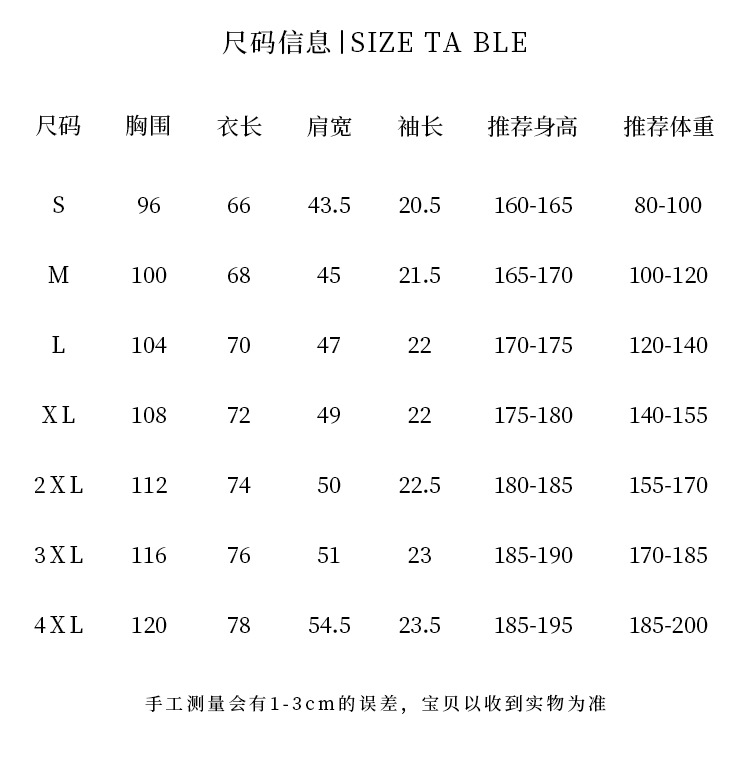 尺码信息|SIZE TA BLE

| 尺码 | 胸围 | 衣长 | 肩宽 | 袖长 | 推荐身高 | 推荐体重 |
|---|---|---|---|---|---|---|
| S | 96 | 66 | 43.5 | 20.5 | 160-165 | 80-100 |
| M | 100 | 68 | 45 | 21.5 | 165-170 | 100-120 |
| L | 104 | 70 | 47 | 22 | 170-175 | 120-140 |
| XL | 108 | 72 | 49 | 22 | 175-180 | 140-155 |
| 2XL | 112 | 74 | 50 | 22.5 | 180-185 | 155-170 |
| 3XL | 116 | 76 | 51 | 23 | 185-190 | 170-185 |
| 4XL | 120 | 78 | 54.5 | 23.5 | 185-195 | 185-200 |

手工测量会有1-3cm的误差，宝贝以收到实物为准